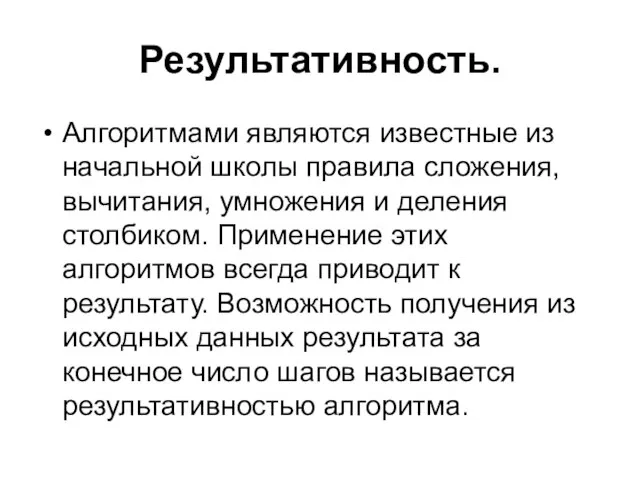 Результативность.

• Алгоритмами являются известные из начальной школы правила сложения, вычитания, умножения и деления столбиком. Применение этих алгоритмов всегда приводит к результату. Возможность получения из исходных данных результата за конечное число шагов называется результативностью алгоритма.